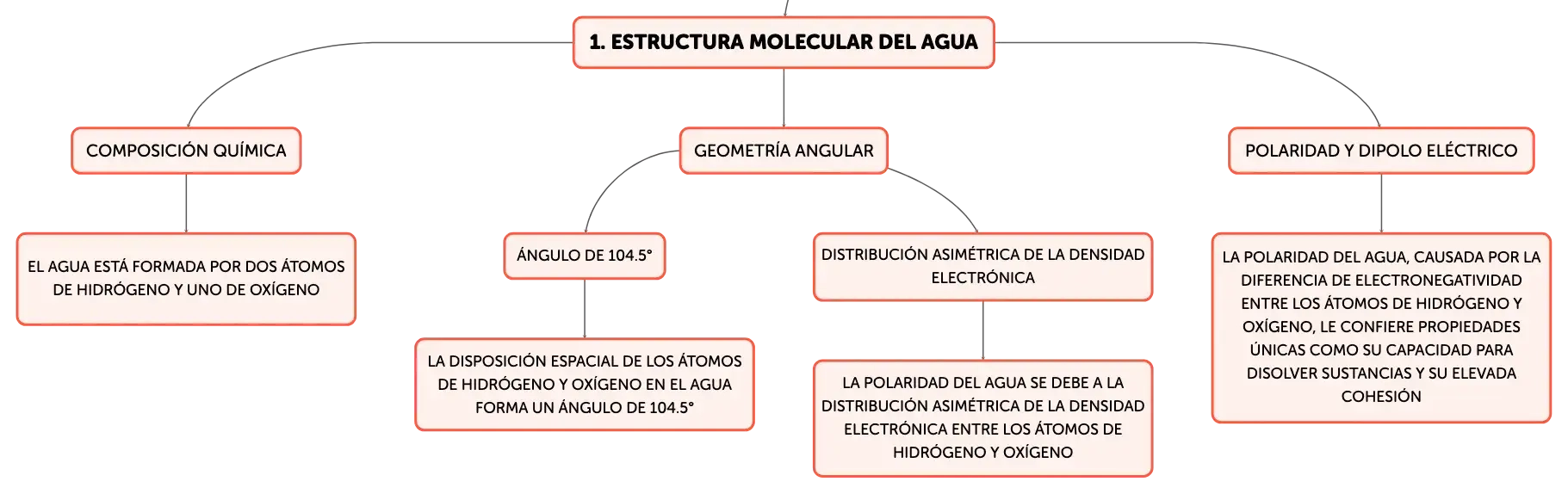 1. ESTRUCTURA MOLECULAR DEL AGUA

COMPOSICIÓN QUÍMICA

EL AGUA ESTÁ FORMADA POR DOS ÁTOMOS DE HIDRÓGENO Y UNO DE OXÍGENO

GEOMETRÍA ANGULAR

ÁNGULO DE 104.5°

LA DISPOSICIÓN ESPACIAL DE LOS ÁTOMOS DE HIDRÓGENO Y OXÍGENO EN EL AGUA FORMA UN ÁNGULO DE 104.5°

DISTRIBUCIÓN ASIMÉTRICA DE LA DENSIDAD ELECTRÓNICA

LA POLARIDAD DEL AGUA SE DEBE A LA DISTRIBUCIÓN ASIMÉTRICA DE LA DENSIDAD ELECTRÓNICA ENTRE LOS ÁTOMOS DE HIDRÓGENO Y OXÍGENO

POLARIDAD Y DIPOLO ELÉCTRICO

LA POLARIDAD DEL AGUA, CAUSADA POR LA DIFERENCIA DE ELECTRONEGATIVIDAD ENTRE LOS ÁTOMOS DE HIDRÓGENO Y OXÍGENO, LE CONFIERE PROPIEDADES ÚNICAS COMO SU CAPACIDAD PARA DISOLVER SUSTANCIAS Y SU ELEVADA COHESIÓN